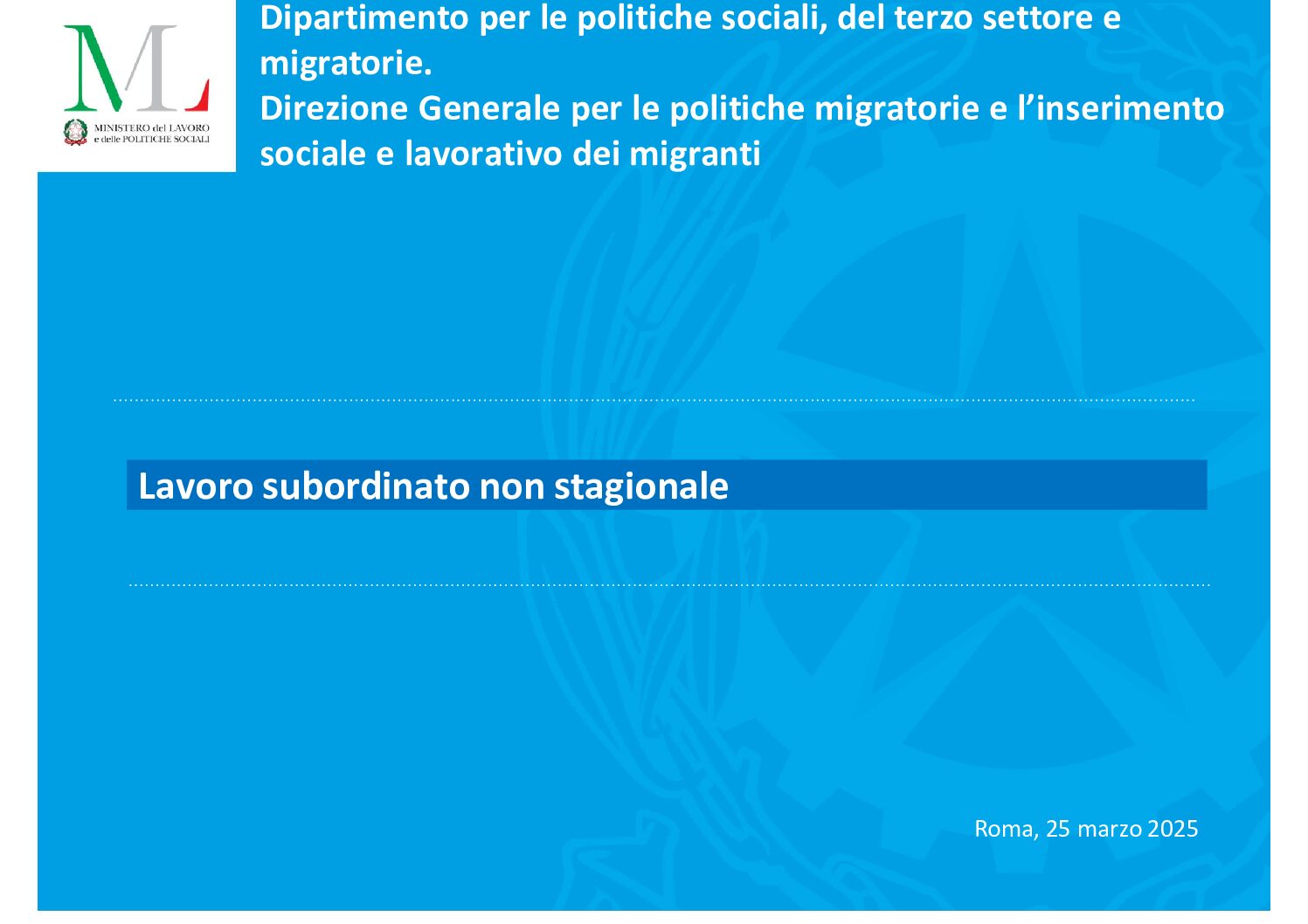 ML
MINISTERO del LAVORO
e delle POLITICHE SOCIALI

Dipartimento per le politiche sociali, del terzo settore e migratorie.
Direzione Generale per le politiche migratorie e l'inserimento sociale e lavorativo dei migranti

Lavoro subordinato non stagionale

Roma, 25 marzo 2025